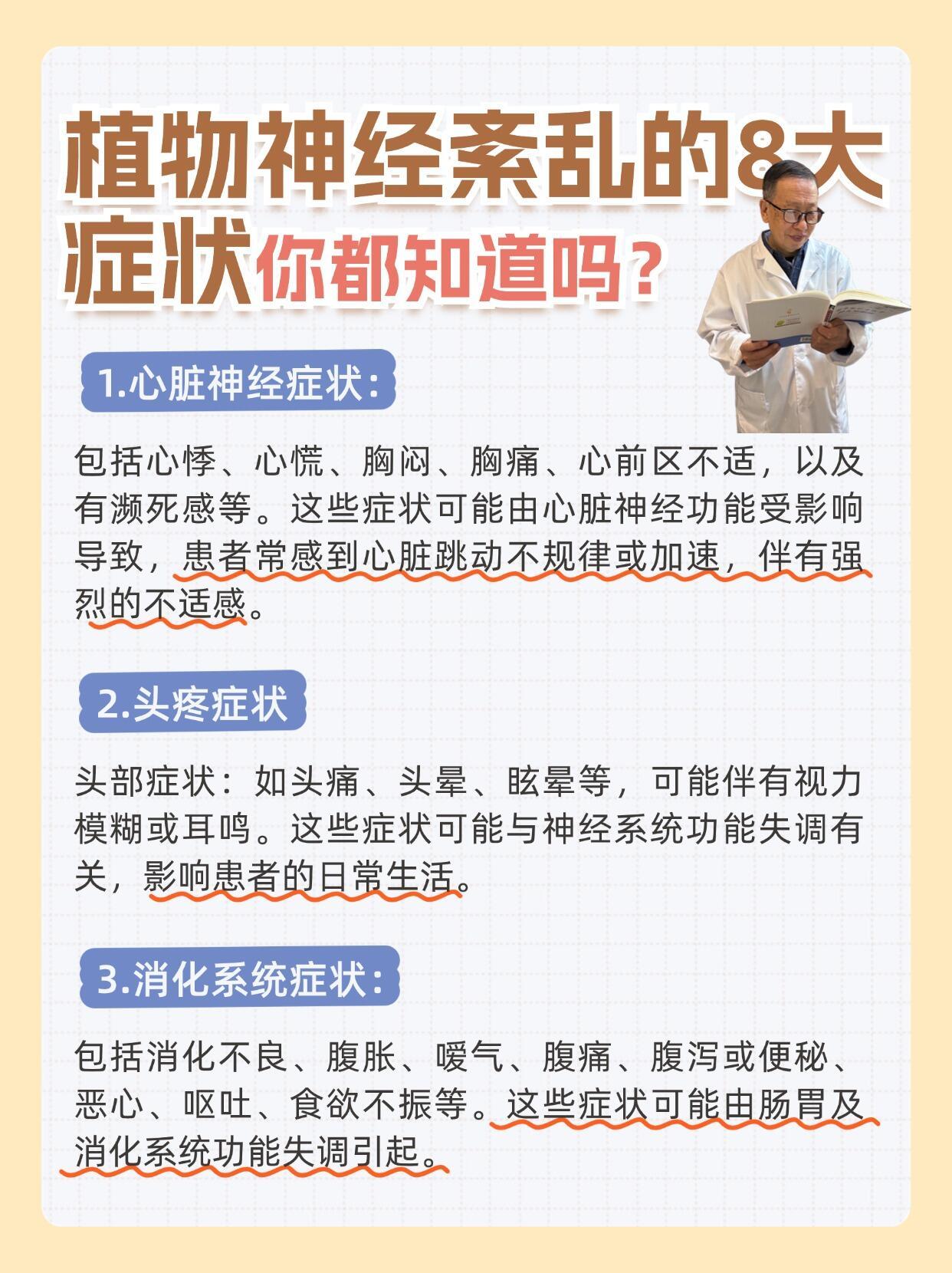 植物神经紊乱的8大症状你都知道吗？

1.心脏神经症状：

包括心悸、心慌、胸闷、胸痛、心前区不适，以及有濒死感等。这些症状可能由心脏神经功能受影响导致，患者常感到心脏跳动不规律或加速，伴有强烈的不适感。

2.头疼症状

头部症状：如头痛、头晕、眩晕等，可能伴有视力模糊或耳鸣。这些症状可能与神经系统功能失调有关，影响患者的日常生活。

3.消化系统症状：

包括消化不良、腹胀、嗳气、腹痛、腹泻或便秘、恶心、呕吐、食欲不振等。这些症状可能由肠胃及消化系统功能失调引起。